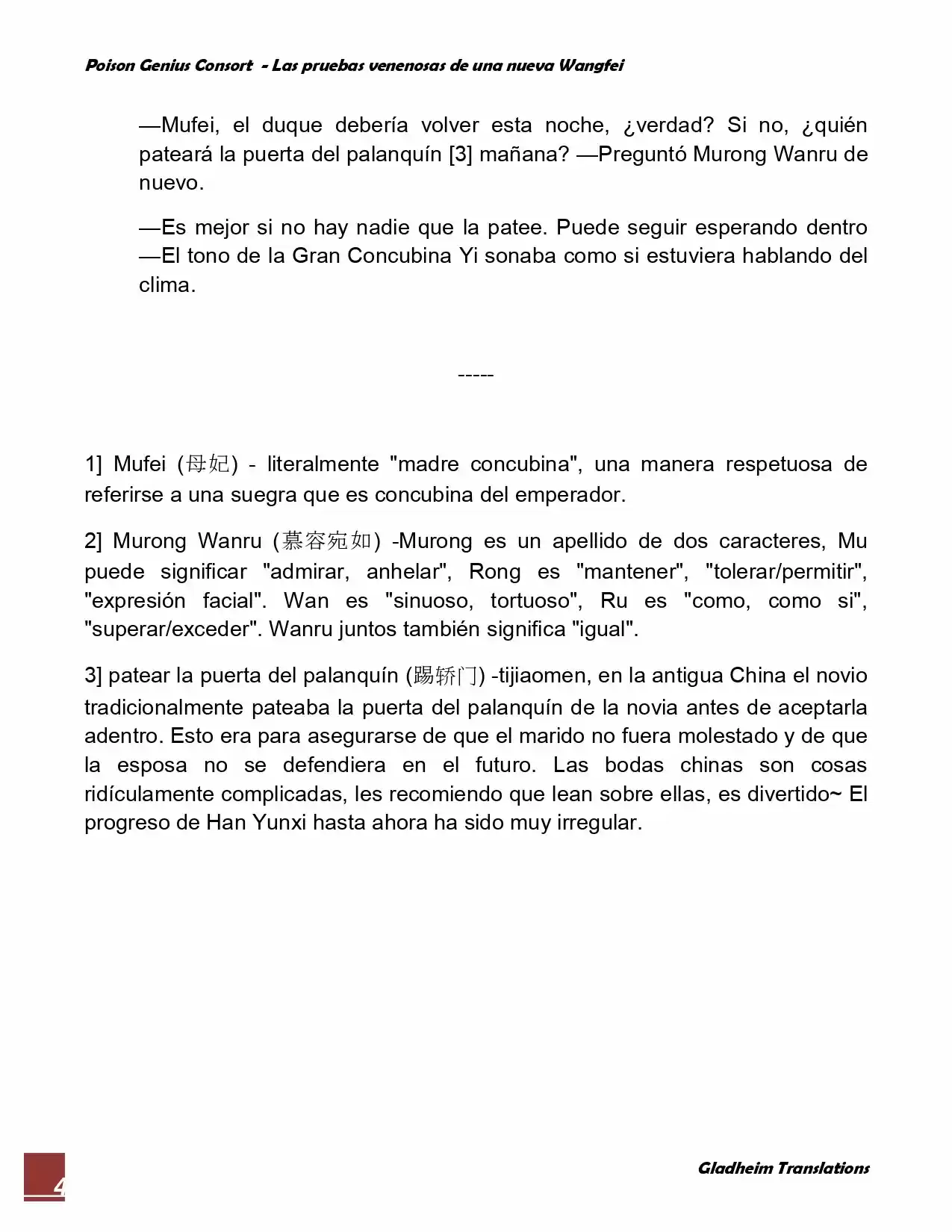 Poison Genius Consort - Las pruebas venenosas de una nueva Wangfei

—Mufei, el duque debería volver esta noche, ¿verdad? Si no, ¿quién pateará la puerta del palanquín [3] mañana? —Preguntó Murong Wanru de nuevo.

—Es mejor si no hay nadie que la patee. Puede seguir esperando dentro —El tono de la Gran Concubina Yi sonaba como si estuviera hablando del clima.

-----

1] Mufei (母妃) - literalmente "madre concubina", una manera respetuosa de referirse a una suegra que es concubina del emperador.

2] Murong Wanru (慕容宛如) -Murong es un apellido de dos caracteres, Mu puede significar "admirar, anhelar", Rong es "mantener", "tolerar/permitir", "expresión facial". Wan es "sinuoso, tortuoso", Ru es "como, como si", "superar/exceder". Wanru juntos también significa "igual".

3] patear la puerta del palanquín (踢轿门) -tijiaomen, en la antigua China el novio tradicionalmente pateaba la puerta del palanquín de la novia antes de aceptarla adentro. Esto era para asegurarse de que el marido no fuera molestado y de que la esposa no se defendiera en el futuro. Las bodas chinas son cosas ridículamente complicadas, les recomiendo que lean sobre ellas, es divertido~ El progreso de Han Yunxi hasta ahora ha sido muy irregular.

4

Gladheim Translations